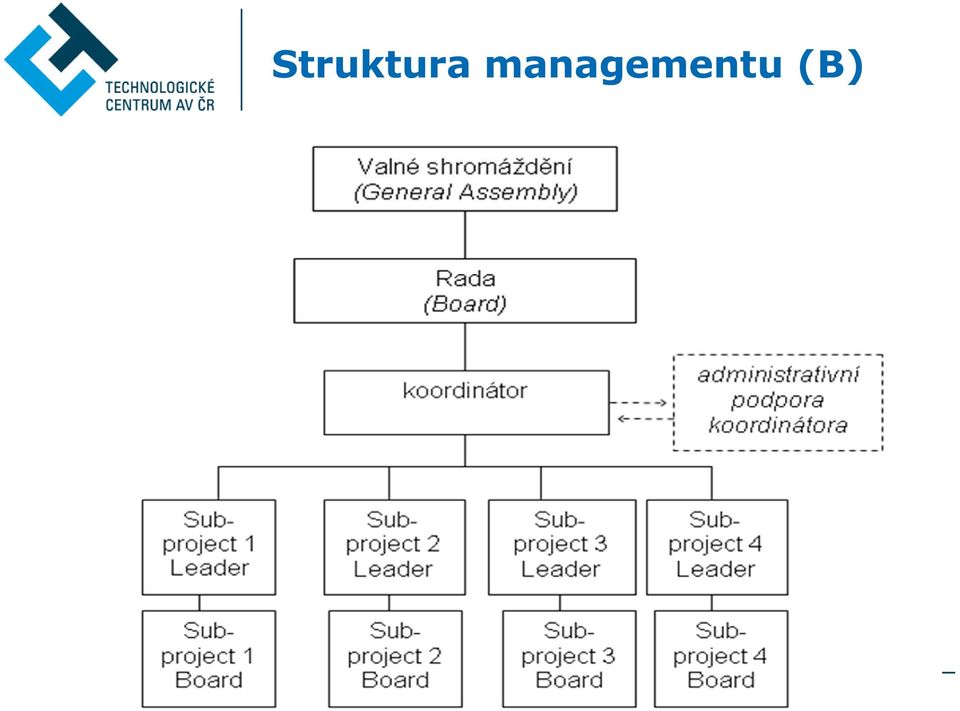 TECHNOLOGICKÉ CENTRUM AV ČR

Struktura managementu (B)

Valné shromáždění
(General Assembly)

Rada
(Board)

koordinátor

administrativní podpora koordinátora

Sub-project 1 Leader

Sub-project 2 Leader

Sub-project 3 Leader

Sub-project 4 Leader

Sub-project 1 Board

Sub-project 2 Board

Sub-project 3 Board

Sub-project 4 Board